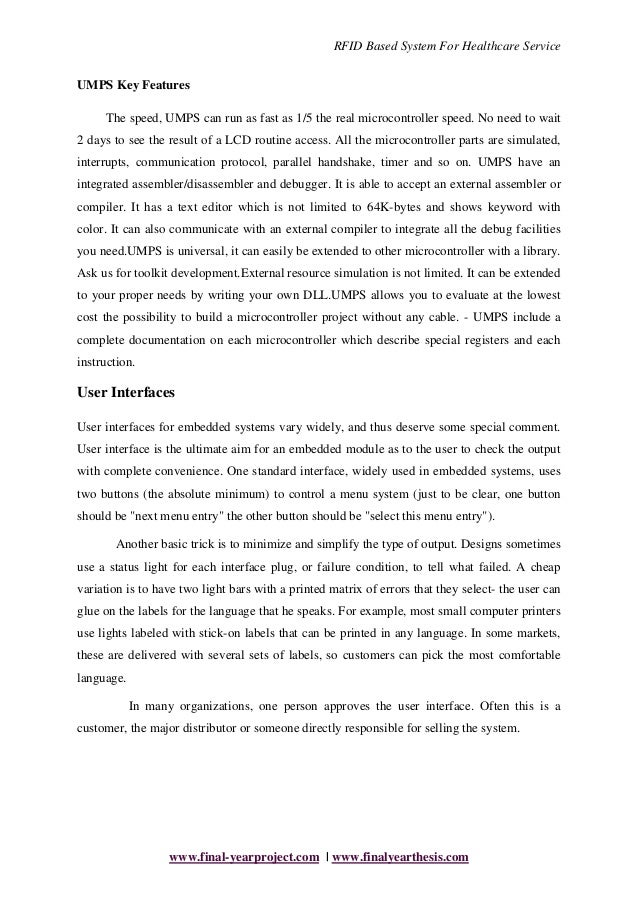 RFID Based System For Healthcare Service

UMPS Key Features

The speed, UMPS can run as fast as 1/5 the real microcontroller speed. No need to wait 2 days to see the result of a LCD routine access. All the microcontroller parts are simulated, interrupts, communication protocol, parallel handshake, timer and so on. UMPS have an integrated assembler/disassembler and debugger. It is able to accept an external assembler or compiler. It has a text editor which is not limited to 64K-bytes and shows keyword with color. It can also communicate with an external compiler to integrate all the debug facilities you need.UMPS is universal, it can easily be extended to other microcontroller with a library. Ask us for toolkit development.External resource simulation is not limited. It can be extended to your proper needs by writing your own DLL.UMPS allows you to evaluate at the lowest cost the possibility to build a microcontroller project without any cable. - UMPS include a complete documentation on each microcontroller which describe special registers and each instruction.

User Interfaces

User interfaces for embedded systems vary widely, and thus deserve some special comment. User interface is the ultimate aim for an embedded module as to the user to check the output with complete convenience. One standard interface, widely used in embedded systems, uses two buttons (the absolute minimum) to control a menu system (just to be clear, one button should be "next menu entry" the other button should be "select this menu entry").

Another basic trick is to minimize and simplify the type of output. Designs sometimes use a status light for each interface plug, or failure condition, to tell what failed. A cheap variation is to have two light bars with a printed matrix of errors that they select- the user can glue on the labels for the language that he speaks. For example, most small computer printers use lights labeled with stick-on labels that can be printed in any language. In some markets, these are delivered with several sets of labels, so customers can pick the most comfortable language.

In many organizations, one person approves the user interface. Often this is a customer, the major distributor or someone directly responsible for selling the system.

www.final-yearproject.com | www.finalyearthesis.com